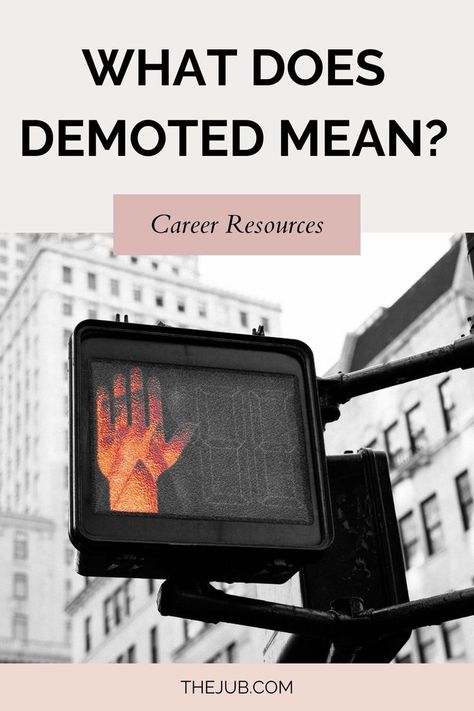 WHAT DOES DEMOTED MEAN?

Career Resources

THEJUB.COM